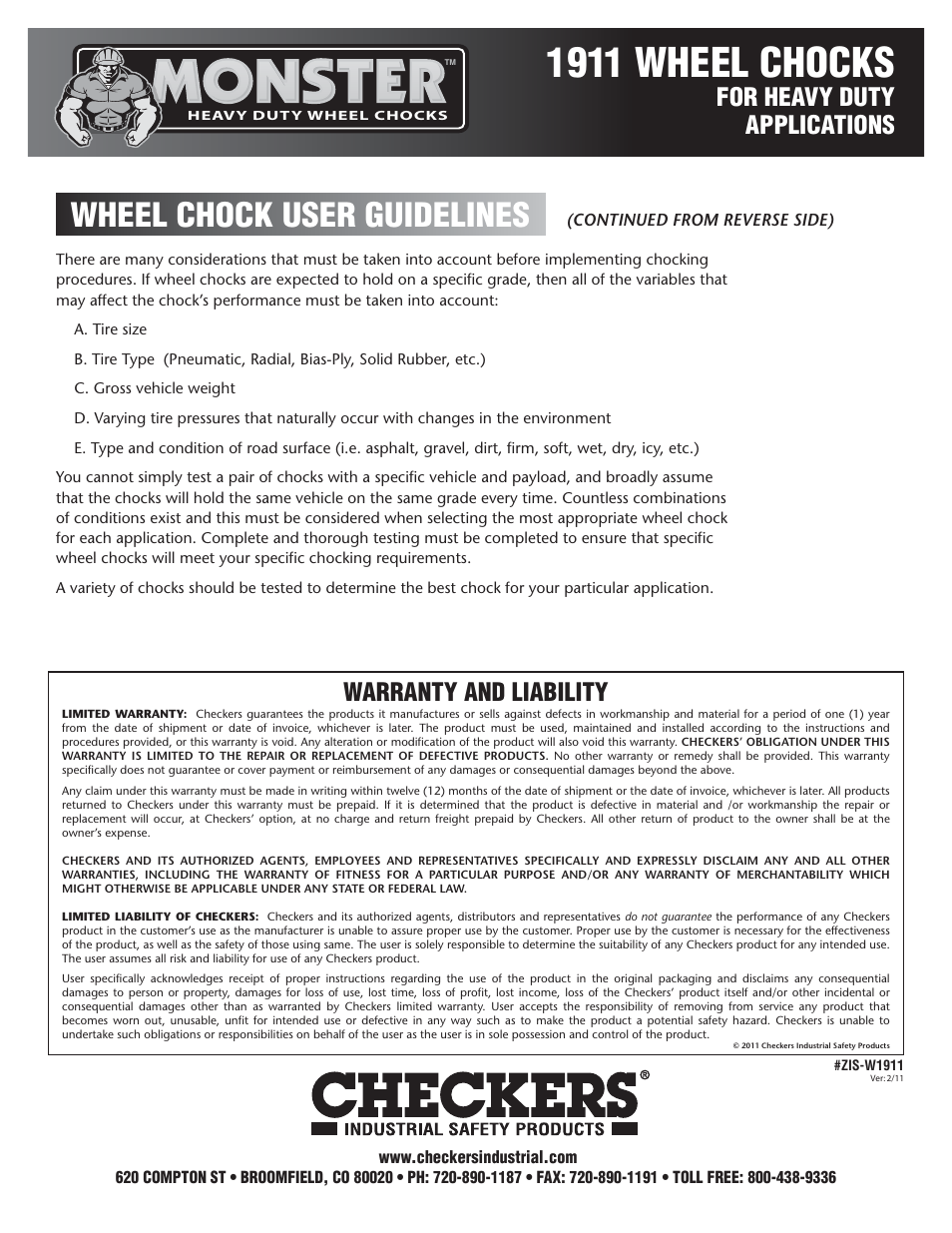 MONSTER™
HEAVY DUTY WHEEL CHOCKS

1911 WHEEL CHOCKS
FOR HEAVY DUTY APPLICATIONS

WHEEL CHOCK USER GUIDELINES (CONTINUED FROM REVERSE SIDE)

There are many considerations that must be taken into account before implementing chocking procedures. If wheel chocks are expected to hold on a specific grade, then all of the variables that may affect the chock's performance must be taken into account:

A. Tire size

B. Tire Type (Pneumatic, Radial, Bias-Ply, Solid Rubber, etc.)

C. Gross vehicle weight

D. Varying tire pressures that naturally occur with changes in the environment

E. Type and condition of road surface (i.e. asphalt, gravel, dirt, firm, soft, wet, dry, icy, etc.)

You cannot simply test a pair of chocks with a specific vehicle and payload, and broadly assume that the chocks will hold the same vehicle on the same grade every time. Countless combinations of conditions exist and this must be considered when selecting the most appropriate wheel chock for each application. Complete and thorough testing must be completed to ensure that specific wheel chocks will meet your specific chocking requirements.

A variety of chocks should be tested to determine the best chock for your particular application.

WARRANTY AND LIABILITY

LIMITED WARRANTY: Checkers guarantees the products it manufactures or sells against defects in workmanship and material for a period of one (1) year from the date of shipment or date of invoice, whichever is later. The product must be used, maintained and installed according to the instructions and procedures provided, or this warranty is void. Any alteration or modification of the product will also void this warranty. CHECKERS' OBLIGATION UNDER THIS WARRANTY IS LIMITED TO THE REPAIR OR REPLACEMENT OF DEFECTIVE PRODUCTS. No other warranty or remedy shall be provided. This warranty specifically does not guarantee or cover payment or reimbursement of any damages or consequential damages beyond the above.

Any claim under this warranty must be made in writing within twelve (12) months of the date of shipment or the date of invoice, whichever is later. All products returned to Checkers under this warranty must be prepaid. If it is determined that the product is defective in material and /or workmanship the repair or replacement will occur, at Checkers' option, at no charge and return freight prepaid by Checkers. All other return of product to the owner shall be at the owner's expense.

CHECKERS AND ITS AUTHORIZED AGENTS, EMPLOYEES AND REPRESENTATIVES SPECIFICALLY AND EXPRESSLY DISCLAIM ANY AND ALL OTHER WARRANTIES, INCLUDING THE WARRANTY OF FITNESS FOR A PARTICULAR PURPOSE AND/OR ANY WARRANTY OF MERCHANTABILITY WHICH MIGHT OTHERWISE BE APPLICABLE UNDER ANY STATE OR FEDERAL LAW.

LIMITED LIABILITY OF CHECKERS: Checkers and its authorized agents, distributors and representatives do not guarantee the performance of any Checkers product in the customer's use as the manufacturer is unable to assure proper use by the customer. Proper use by the customer is necessary for the effectiveness of the product, as well as the safety of those using same. The user is solely responsible to determine the suitability of any Checkers product for any intended use. The user assumes all risk and liability for use of any Checkers product.

User specifically acknowledges receipt of proper instructions regarding the use of the product in the original packaging and disclaims any consequential damages to person or property, damages for loss of use, lost time, loss of profit, lost income, loss of the Checkers' product itself and/or other incidental or consequential damages other than as warranted by Checkers limited warranty. User accepts the responsibility of removing from service any product that becomes worn out, unusable, unfit for intended use or defective in any way such as to make the product a potential safety hazard. Checkers is unable to undertake such obligations or responsibilities on behalf of the user as the user is in sole possession and control of the product.

© 2011 Checkers Industrial Safety Products

#ZIS-W1911
Ver: 2/11

CHECKERS®
INDUSTRIAL SAFETY PRODUCTS

www.checkersindustrial.com
620 COMPTON ST • BROOMFIELD, CO 80020 • PH: 720-890-1187 • FAX: 720-890-1191 • TOLL FREE: 800-438-9336